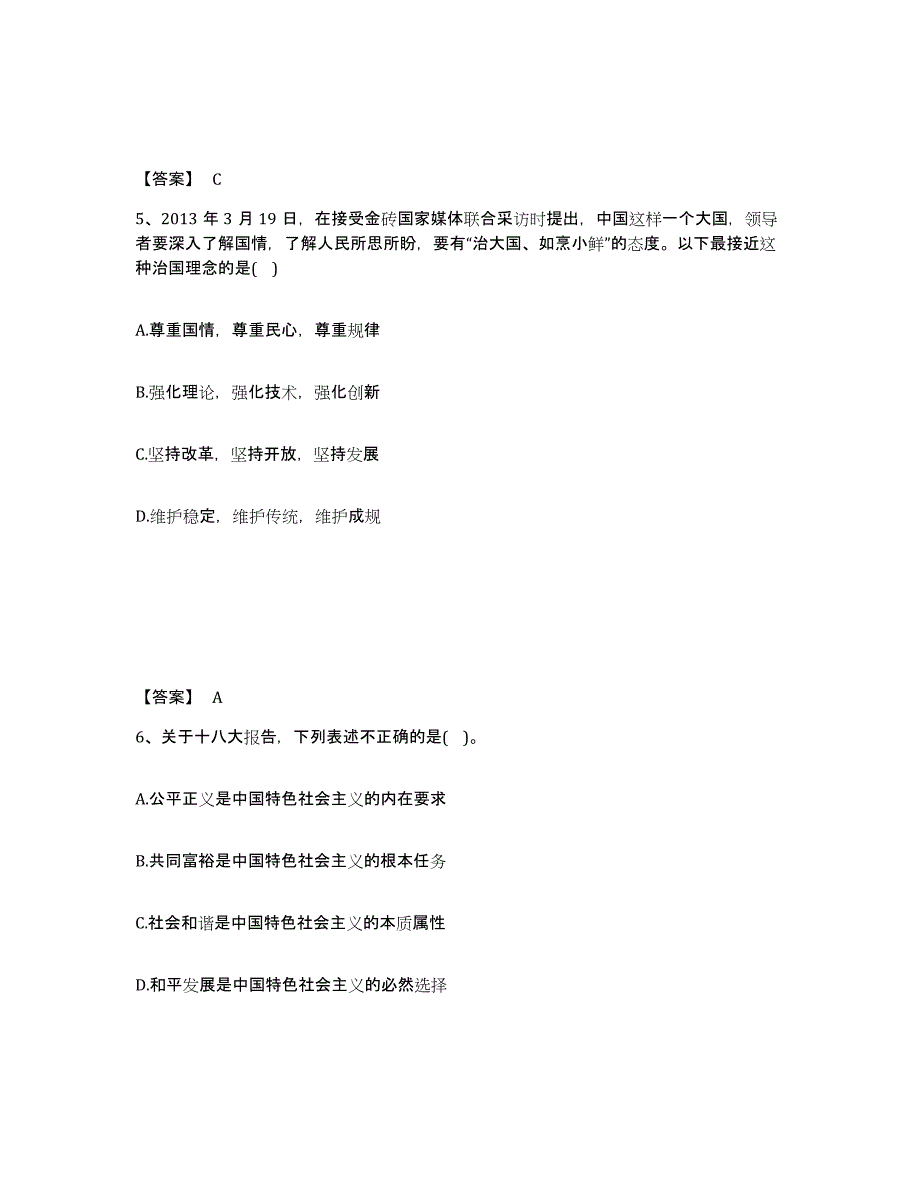 【答案】 C

5、2013 年 3 月 19 日，在接受金砖国家媒体联合采访时提出，中国这样一个大国，领导者要深入了解国情，了解人民所思所盼，要有“治大国、如烹小鲜”的态度。以下最接近这种治国理念的是( )

A.尊重国情，尊重民心，尊重规律

B.强化理论，强化技术，强化创新

C.坚持改革，坚持开放，坚持发展

D.维护稳定，维护传统，维护成规

【答案】 A

6、关于十八大报告，下列表述不正确的是( )。

A.公平正义是中国特色社会主义的内在要求

B.共同富裕是中国特色社会主义的根本任务

C.社会和谐是中国特色社会主义的本质属性

D.和平发展是中国特色社会主义的必然选择